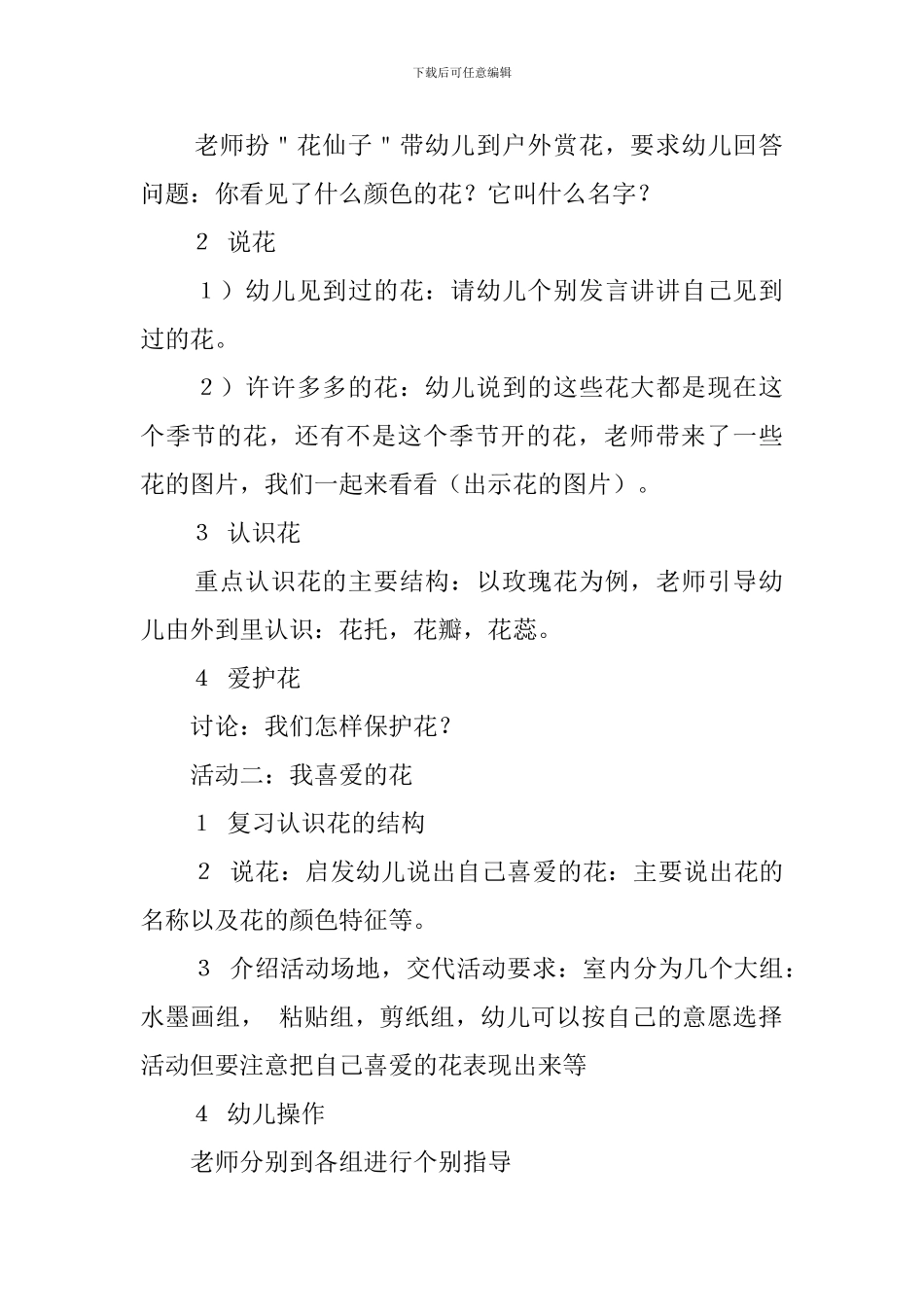 下载后可任意编辑

老师扮＂花仙子＂带幼儿到户外赏花，要求幼儿回答问题：你看见了什么颜色的花？它叫什么名字？

2 说花

1）幼儿见到过的花：请幼儿个别发言讲讲自己见到过的花。

2）许许多多的花：幼儿说到的这些花大都是现在这个季节的花，还有不是这个季节开的花，老师带来了一些花的图片，我们一起来看看（出示花的图片）。

3 认识花

重点认识花的主要结构：以玫瑰花为例，老师引导幼儿由外到里认识：花托，花瓣，花蕊。

4 爱护花

讨论：我们怎样保护花？

活动二：我喜爱的花

1 复习认识花的结构

2 说花：启发幼儿说出自己喜爱的花：主要说出花的名称以及花的颜色特征等。

3 介绍活动场地，交代活动要求：室内分为几个大组：水墨画组， 粘贴组，剪纸组，幼儿可以按自己的意愿选择活动但要注意把自己喜爱的花表现出来等

4 幼儿操作

老师分别到各组进行个别指导